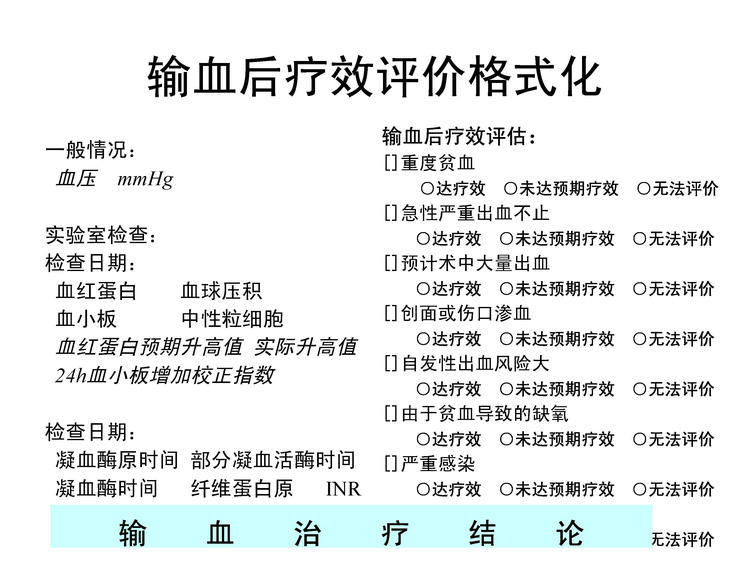 输血后疗效评价格式化

一般情况：
血压 mmHg

实验室检查：
检查日期：
血红蛋白 血球压积
血小板 中性粒细胞
血红蛋白预期升高值 实际升高值
24h血小板增加校正指数

检查日期：
凝血酶原时间 部分凝血活酶时间
凝血酶时间 纤维蛋白原 INR

输血后疗效评估：
[]重度贫血
○达疗效 ○未达预期疗效 ○无法评价
[]急性严重出血不止
○达疗效 ○未达预期疗效 ○无法评价
[]预计术中大量出血
○达疗效 ○未达预期疗效 ○无法评价
[]创面或伤口渗血
○达疗效 ○未达预期疗效 ○无法评价
[]自发性出血风险大
○达疗效 ○未达预期疗效 ○无法评价
[]由于贫血导致的缺氧
○达疗效 ○未达预期疗效 ○无法评价
[]严重感染
○达疗效 ○未达预期疗效 ○无法评价

输 血 治 疗 结 论

无法评价